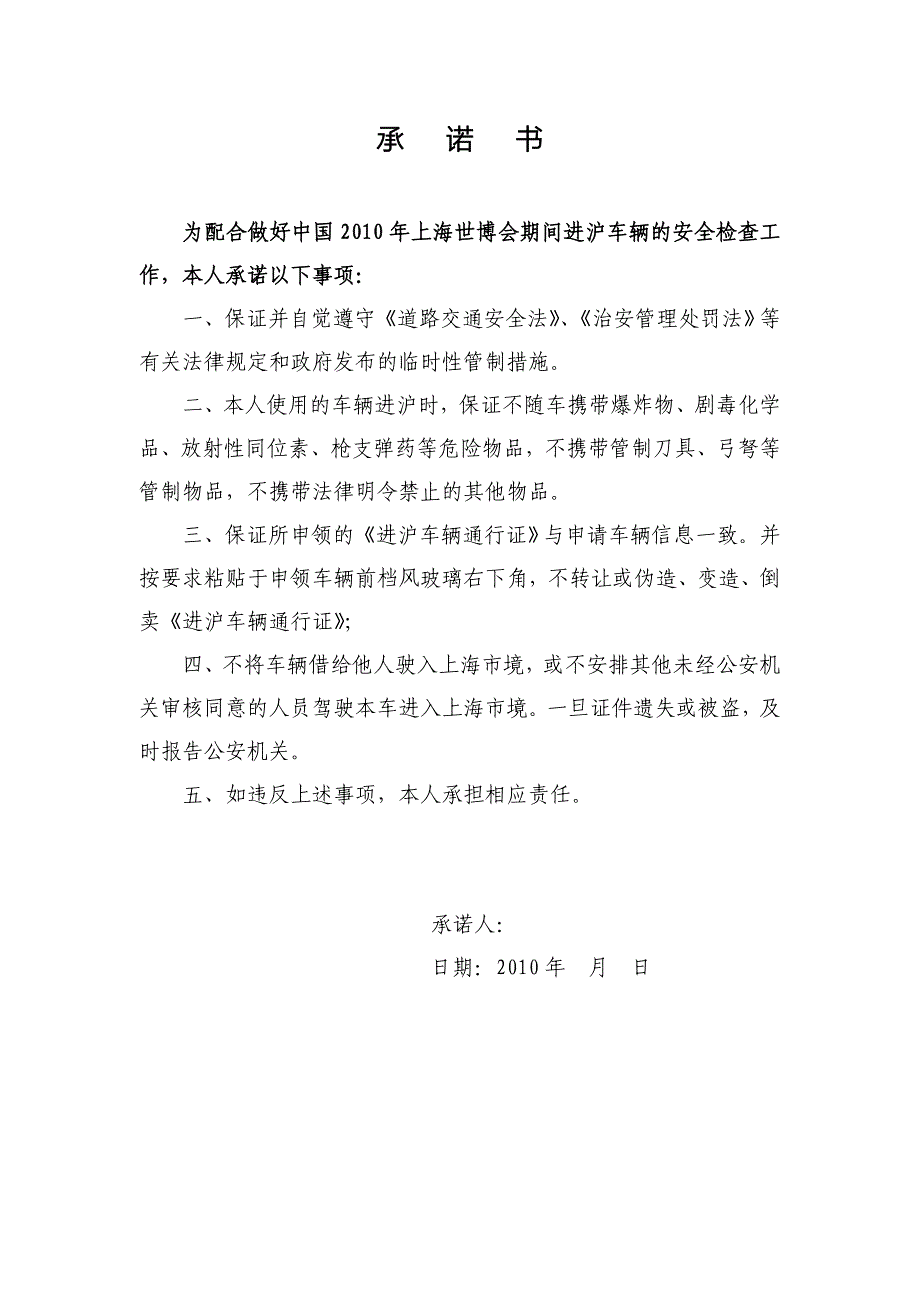 承 诺 书

为配合做好中国2010年上海世博会期间进沪车辆的安全检查工作，本人承诺以下事项：

一、保证并自觉遵守《道路交通安全法》、《治安管理处罚法》等有关法律规定和政府发布的临时性管制措施。

二、本人使用的车辆进沪时，保证不随车携带爆炸物、剧毒化学品、放射性同位素、枪支弹药等危险物品，不携带管制刀具、弓弩等管制物品，不携带法律明令禁止的其他物品。

三、保证所申领的《进沪车辆通行证》与申请车辆信息一致。并按要求粘贴于申领车辆前档风玻璃右下角，不转让或伪造、变造、倒卖《进沪车辆通行证》；

四、不将车辆借给他人驶入上海市境，或不安排其他未经公安机关审核同意的人员驾驶本车进入上海市境。一旦证件遗失或被盗，及时报告公安机关。

五、如违反上述事项，本人承担相应责任。

承诺人：

日期：2010年 月 日